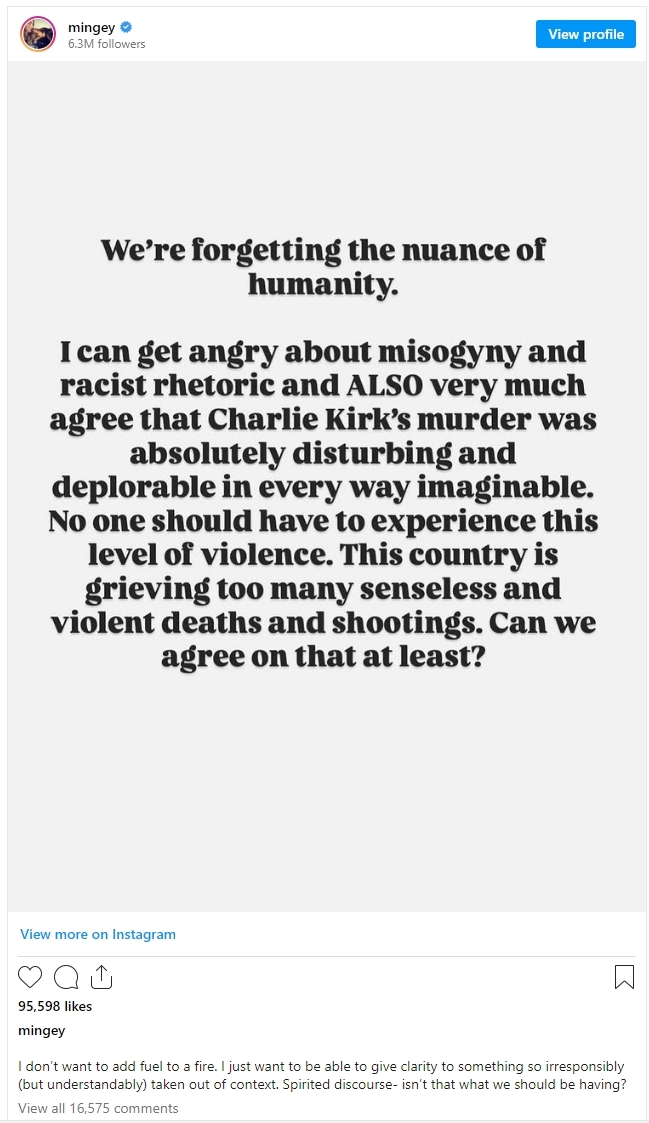 mingey
6.3M followers
View profile

We're forgetting the nuance of humanity.

I can get angry about misogyny and racist rhetoric and ALSO very much agree that Charlie Kirk's murder was absolutely disturbing and deplorable in every way imaginable. No one should have to experience this level of violence. This country is grieving too many senseless and violent deaths and shootings. Can we agree on that at least?

View more on Instagram

95,598 likes
mingey

I don't want to add fuel to a fire. I just want to be able to give clarity to something so irresponsibly (but understandably) taken out of context. Spirited discourse- isn't that what we should be having?

View all 16,575 comments